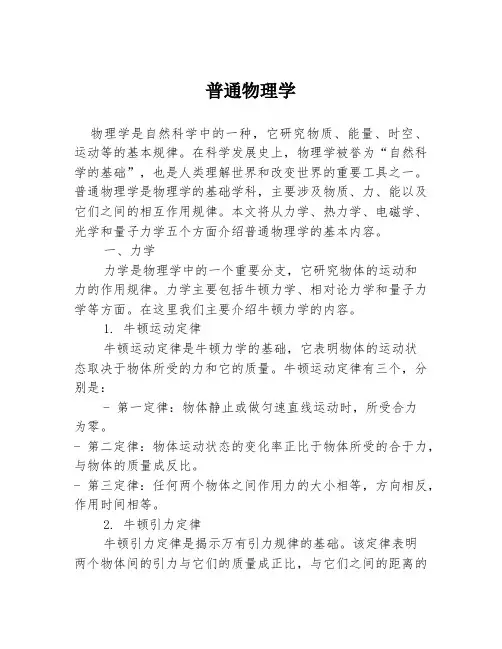 普通物理学

物理学是自然科学中的一种，它研究物质、能量、时空、运动等的基本规律。在科学发展史上，物理学被誉为“自然科学的基础”，也是人类理解世界和改变世界的重要工具之一。普通物理学是物理学的基础学科，主要涉及物质、力、能以及它们之间的相互作用规律。本文将从力学、热力学、电磁学、光学和量子力学五个方面介绍普通物理学的基本内容。

一、力学

力学是物理学中的一个重要分支，它研究物体的运动和力的作用规律。力学主要包括牛顿力学、相对论力学和量子力学等方面。在这里我们主要介绍牛顿力学的内容。

1. 牛顿运动定律

牛顿运动定律是牛顿力学的基础，它表明物体的运动状态取决于物体所受的力和它的质量。牛顿运动定律有三个，分别是：

- 第一定律：物体静止或做匀速直线运动时，所受合力为零。

- 第二定律：物体运动状态的变化率正比于物体所受的合于力，与物体的质量成反比。

- 第三定律：任何两个物体之间作用力的大小相等，方向相反，作用时间相等。

2. 牛顿引力定律

牛顿引力定律是揭示万有引力规律的基础。该定律表明两个物体间的引力与它们的质量成正比，与它们之间的距离的